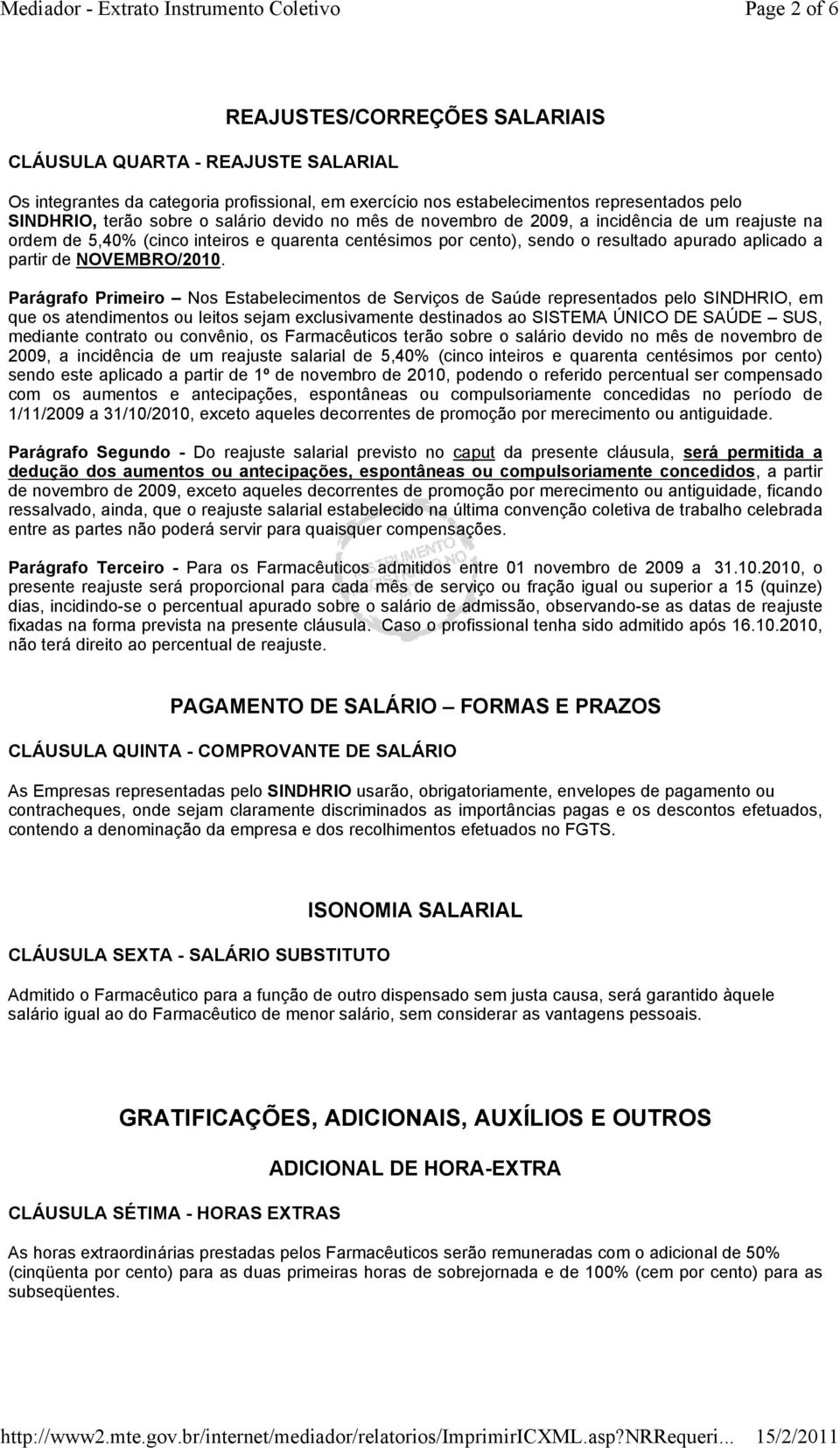 Mediador - Extrato Instrumento Coletivo Page 2 of 6

REAJUSTES/CORREÇÕES SALARIAIS

CLÁUSULA QUARTA - REAJUSTE SALARIAL

Os integrantes da categoria profissional, em exercício nos estabelecimentos representados pelo SINDHRIO, terão sobre o salário devido no mês de novembro de 2009, a incidência de um reajuste na ordem de 5,40% (cinco inteiros e quarenta centésimos por cento), sendo o resultado apurado aplicado a partir de NOVEMBRO/2010.

Parágrafo Primeiro – Nos Estabelecimentos de Serviços de Saúde representados pelo SINDHRIO, em que os atendimentos ou leitos sejam exclusivamente destinados ao SISTEMA ÚNICO DE SAÚDE – SUS, mediante contrato ou convênio, os Farmacêuticos terão sobre o salário devido no mês de novembro de 2009, a incidência de um reajuste salarial de 5,40% (cinco inteiros e quarenta centésimos por cento) sendo este aplicado a partir de 1º de novembro de 2010, podendo o referido percentual ser compensado com os aumentos e antecipações, espontâneas ou compulsoriamente concedidas no período de 1/11/2009 a 31/10/2010, exceto aqueles decorrentes de promoção por merecimento ou antiguidade.

Parágrafo Segundo - Do reajuste salarial previsto no caput da presente cláusula, será permitida a dedução dos aumentos ou antecipações, espontâneas ou compulsoriamente concedidos, a partir de novembro de 2009, exceto aqueles decorrentes de promoção por merecimento ou antiguidade, ficando ressalvado, ainda, que o reajuste salarial estabelecido na última convenção coletiva de trabalho celebrada entre as partes não poderá servir para quaisquer compensações.

Parágrafo Terceiro - Para os Farmacêuticos admitidos entre 01 novembro de 2009 a 31.10.2010, o presente reajuste será proporcional para cada mês de serviço ou fração igual ou superior a 15 (quinze) dias, incidindo-se o percentual apurado sobre o salário de admissão, observando-se as datas de reajuste fixadas na forma prevista na presente cláusula. Caso o profissional tenha sido admitido após 16.10.2010, não terá direito ao percentual de reajuste.

PAGAMENTO DE SALÁRIO – FORMAS E PRAZOS

CLÁUSULA QUINTA - COMPROVANTE DE SALÁRIO

As Empresas representadas pelo SINDHRIO usarão, obrigatoriamente, envelopes de pagamento ou contracheques, onde sejam claramente discriminados as importâncias pagas e os descontos efetuados, contendo a denominação da empresa e dos recolhimentos efetuados no FGTS.

ISONOMIA SALARIAL

CLÁUSULA SEXTA - SALÁRIO SUBSTITUTO

Admitido o Farmacêutico para a função de outro dispensado sem justa causa, será garantido àquele salário igual ao do Farmacêutico de menor salário, sem considerar as vantagens pessoais.

GRATIFICAÇÕES, ADICIONAIS, AUXÍLIOS E OUTROS

ADICIONAL DE HORA-EXTRA

CLÁUSULA SÉTIMA - HORAS EXTRAS

As horas extraordinárias prestadas pelos Farmacêuticos serão remuneradas com o adicional de 50% (cinqüenta por cento) para as duas primeiras horas de sobrejornada e de 100% (cem por cento) para as subseqüentes.

http://www2.mte.gov.br/internet/mediador/relatorios/ImprimirICXML.asp?NRRequeri... 15/2/2011